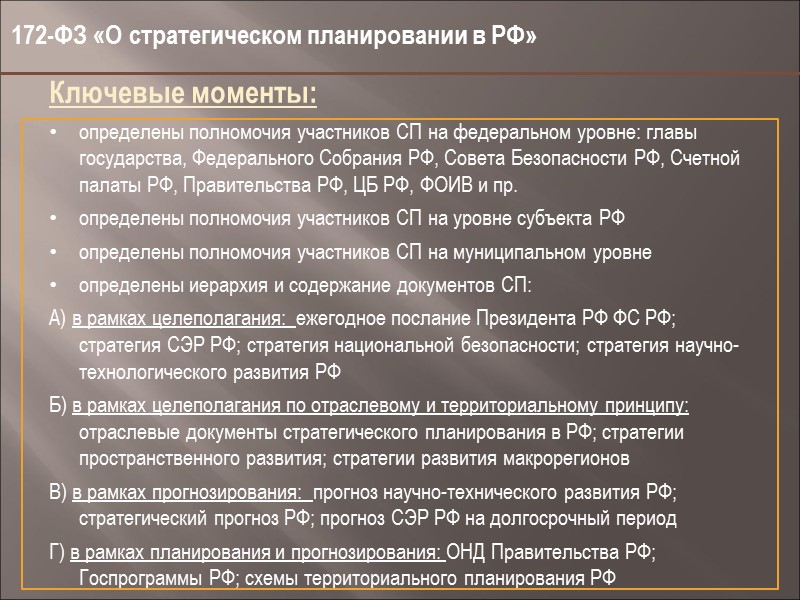 172-ФЗ «О стратегическом планировании в РФ»

Ключевые моменты:

• определены полномочия участников СП на федеральном уровне: главы государства, Федерального Собрания РФ, Совета Безопасности РФ, Счетной палаты РФ, Правительства РФ, ЦБ РФ, ФОИВ и пр.

• определены полномочия участников СП на уровне субъекта РФ

• определены полномочия участников СП на муниципальном уровне

• определены иерархия и содержание документов СП:

А) в рамках целеполагания: ежегодное послание Президента РФ ФС РФ; стратегия СЭР РФ; стратегия национальной безопасности; стратегия научно-технологического развития РФ

Б) в рамках целеполагания по отраслевому и территориальному принципу: отраслевые документы стратегического планирования в РФ; стратегии пространственного развития; стратегии развития макрорегионов

В) в рамках прогнозирования: прогноз научно-технического развития РФ; стратегический прогноз РФ; прогноз СЭР РФ на долгосрочный период

Г) в рамках планирования и прогнозирования: ОНД Правительства РФ; Госпрограммы РФ; схемы территориального планирования РФ